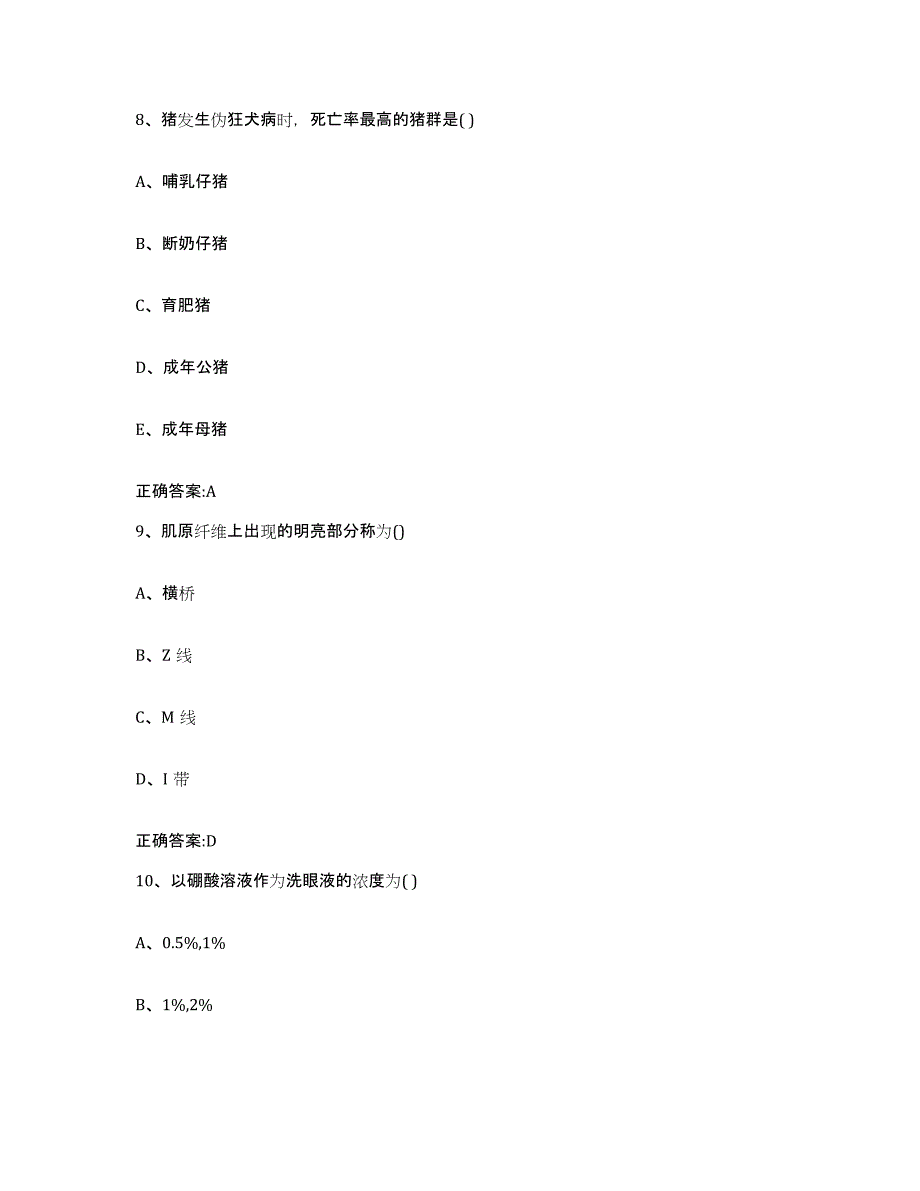 8、猪发生伪狂犬病时，死亡率最高的猪群是( )

A、哺乳仔猪

B、断奶仔猪

C、育肥猪

D、成年公猪

E、成年母猪

正确答案:A

9、肌原纤维上出现的明亮部分称为()

A、横桥

B、Z 线

C、M 线

D、I 带

正确答案:D

10、以硼酸溶液作为洗眼液的浓度为( )

A、0.5%,1%

B、1%,2%